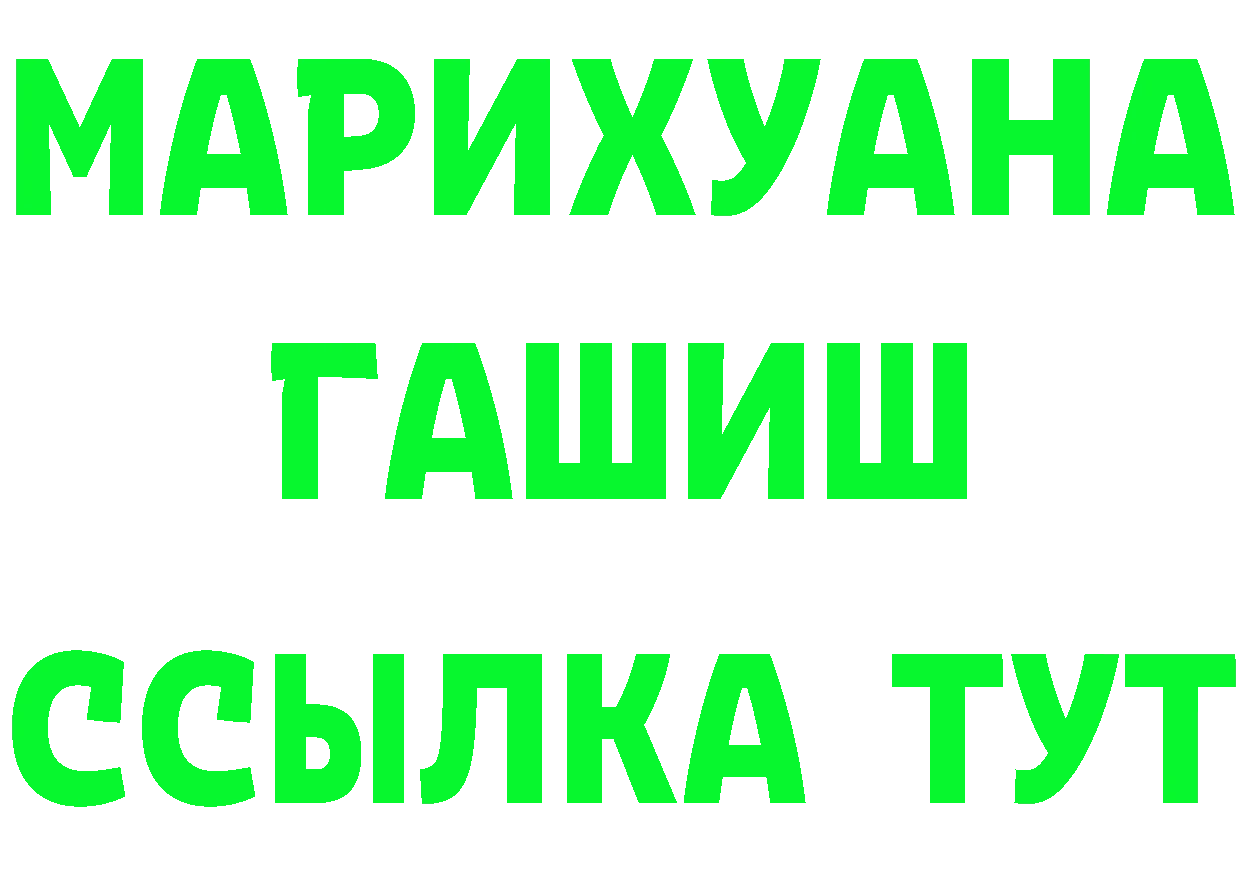 МАРИХУАНА
ГАШИШ
ССЫЛКА ТУТ